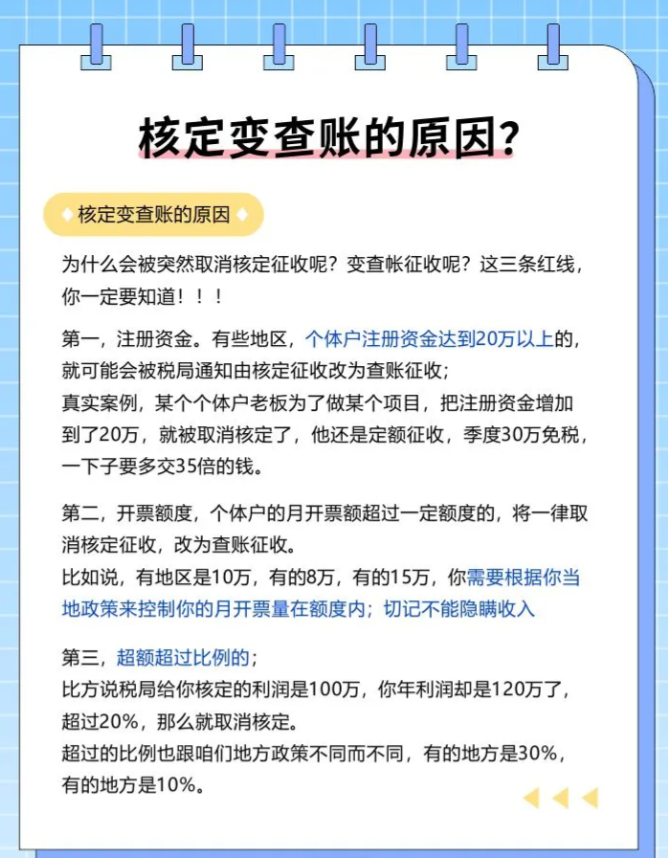 核定变查账的原因?

核定变查账的原因

为什么会被突然取消核定征收呢？变查帐征收呢？这三条红线，你一定要知道！！！

第一，注册资金。有些地区，个体户注册资金达到20万以上的，就可能会被税局通知由核定征收改为查账征收；
真实案例，某个个体户老板为了做某个项目，把注册资金增加到了20万，就被取消核定了，他还是定额征收，季度30万免税，一下子要多交35倍的钱。

第二，开票额度，个体户的月开票额超过一定额度的，将一律取消核定征收，改为查账征收。
比如说，有地区是10万，有的8万，有的15万，你需要根据你当地政策来控制你的月开票量在额度内；切记不能隐瞒收入

第三，超额超过比例的；
比方说税局给你核定的利润是100万，你年利润却是120万了，超过20%，那么就取消核定。
超过的比例也跟咱们地方政策不同而不同，有的地方是30%，有的地方是10%。